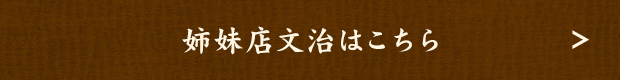 姉妹店文治はこちら >